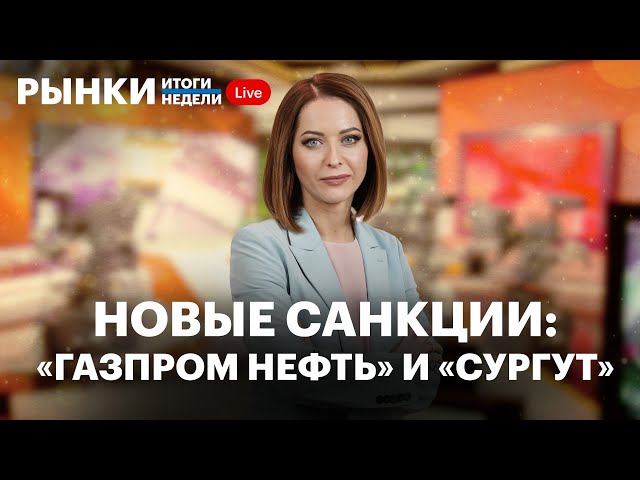 РЫНКИ ИТОГИ НЕДЕЛИ Live

НОВЫЕ САНКЦИИ: «ГАЗПРОМ НЕФТЬ» И «СУРГУТ»